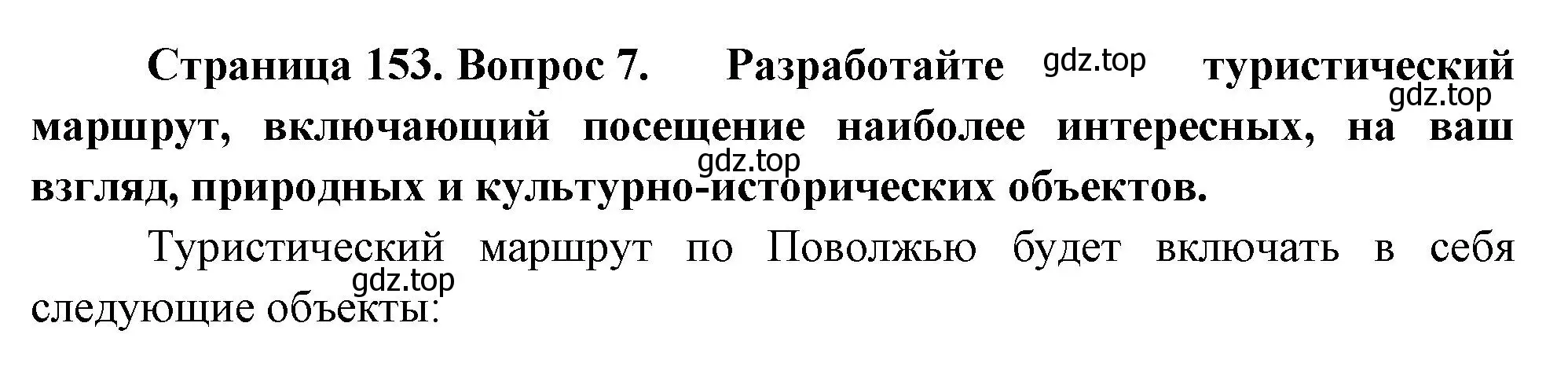 Страница 153. Вопрос 7. Разработайте gdz.top туристический gdz.top маршрут, включающий посещение наиболее интересных, на ваш gdz.top взгляд, природных и культурно-исторических объектов.

Туристический маршрут по Поволжью будет включать в себя gdz.top следующие объекты: